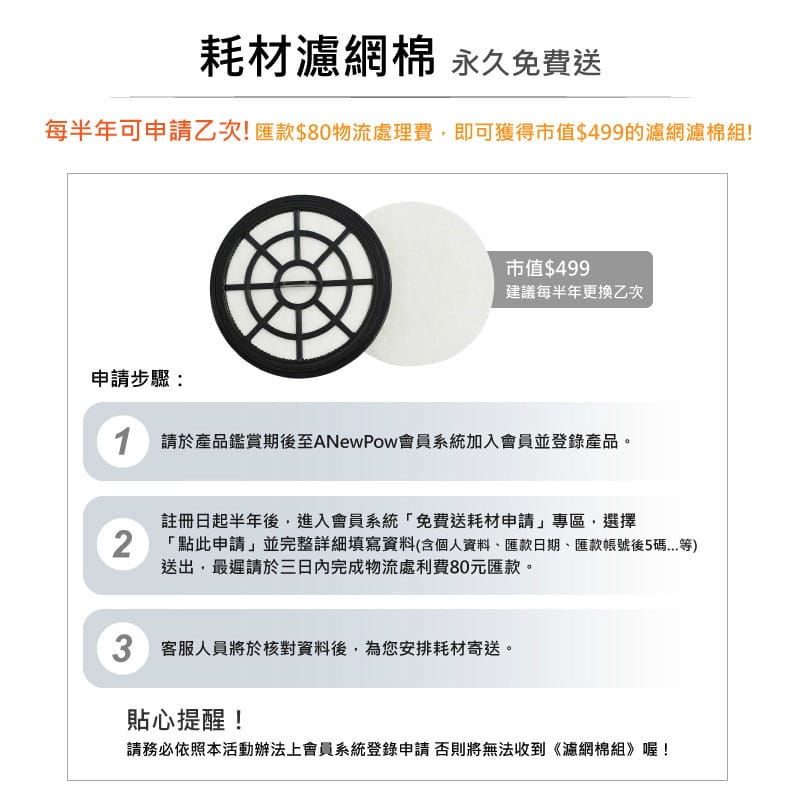 耗材濾網棉 永久免費送

每半年可申請乙次! 匯款$80物流處理費，即可獲得市值$499的濾網濾棉組!

市值$499
建議每半年更換乙次

申請步驟：

1 請於產品鑑賞期後至ANewPow會員系統加入會員並登錄產品。

2 註冊日起半年後，進入會員系統「免費送耗材申請」專區，選擇「點此申請」並完整詳細填寫資料(含個人資料、匯款日期、匯款帳號後5碼...等)送出，最遲請於三日內完成物流處利費80元匯款。

3 客服人員將於核對資料後，為您安排耗材寄送。

貼心提醒！
請務必依照本活動辦法上會員系統登錄申請 否則將無法收到《濾網棉組》喔！